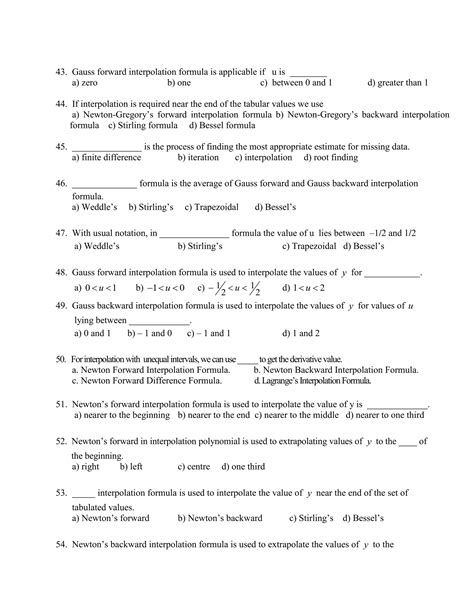 43. Gauss forward interpolation formula is applicable if u is ________
a) zero b) one c) between 0 and 1 d) greater than 1

44. If interpolation is required near the end of the tabular values we use
a) Newton-Gregory's forward interpolation formula b) Newton-Gregory's backward interpolation formula c) Stirling formula d) Bessel formula

45. _______________ is the process of finding the most appropriate estimate for missing data.
a) finite difference b) iteration c) interpolation d) root finding

46. ______________ formula is the average of Gauss forward and Gauss backward interpolation formula.
a) Weddle's b) Stirling's c) Trapezoidal d) Bessel's

47. With usual notation, in _______________ formula the value of u lies between –1/2 and 1/2
a) Weddle's b) Stirling's c) Trapezoidal d) Bessel's

48. Gauss forward interpolation formula is used to interpolate the values of $y$ for ____________.
a) $0<u<1$ b) $-1<u<0$ c) $-\frac{1}{2}<u<\frac{1}{2}$ d) $1<u<2$

49. Gauss backward interpolation formula is used to interpolate the values of $y$ for values of $u$ lying between _____________.
a) 0 and 1 b) – 1 and 0 c) – 1 and 1 d) 1 and 2

50. For interpolation with unequal intervals, we can use _____ to get the derivative value.
a. Newton Forward Interpolation Formula. b. Newton Backward Interpolation Formula.
c. Newton Forward Difference Formula. d. Lagrange's Interpolation Formula.

51. Newton's forward interpolation formula is used to interpolate the value of y is _____________.
a) nearer to the beginning b) nearer to the end c) nearer to the middle d) nearer to one third

52. Newton's forward in interpolation polynomial is used to extrapolating values of $y$ to the ____ of the beginning.
a) right b) left c) centre d) one third

53. _____ interpolation formula is used to interpolate the value of $y$ near the end of the set of tabulated values.
a) Newton's forward b) Newton's backward c) Stirling's d) Bessel's

54. Newton's backward interpolation formula is used to extrapolate the values of $y$ to the